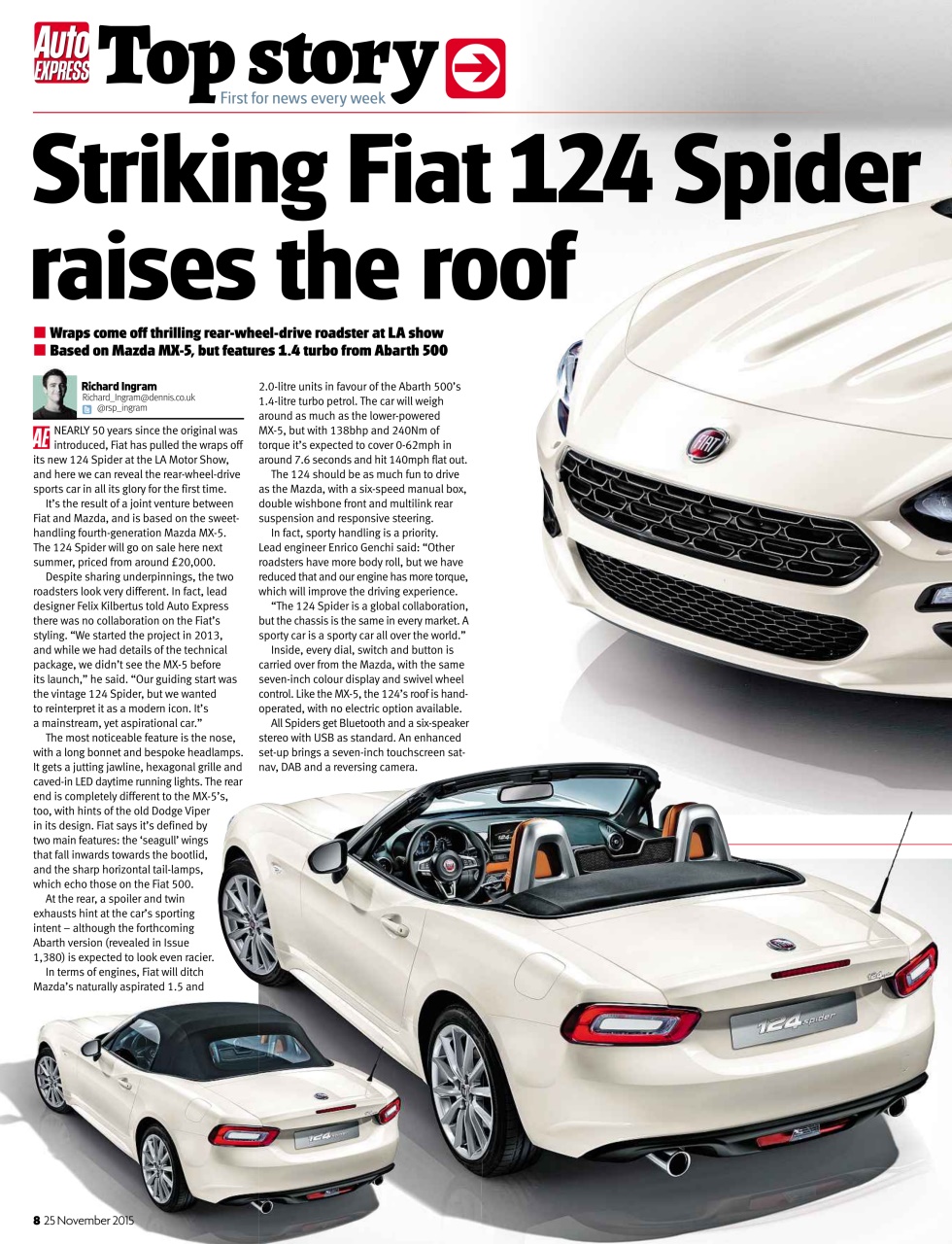 Auto EXPRESS Top story
First for news every week

Striking Fiat 124 Spider raises the roof

■ Wraps come off thrilling rear-wheel-drive roadster at LA show
■ Based on Mazda MX-5, but features 1.4 turbo from Abarth 500

Richard Ingram
Richard_Ingram@dennis.co.uk
@rsp_ingram

AE NEARLY 50 years since the original was introduced, Fiat has pulled the wraps off its new 124 Spider at the LA Motor Show, and here we can reveal the rear-wheel-drive sports car in all its glory for the first time.

It's the result of a joint venture between Fiat and Mazda, and is based on the sweet-handling fourth-generation Mazda MX-5. The 124 Spider will go on sale here next summer, priced from around £20,000.

Despite sharing underpinnings, the two roadsters look very different. In fact, lead designer Felix Kilbertus told Auto Express there was no collaboration on the Fiat's styling. "We started the project in 2013, and while we had details of the technical package, we didn't see the MX-5 before its launch," he said. "Our guiding start was the vintage 124 Spider, but we wanted to reinterpret it as a modern icon. It's a mainstream, yet aspirational car."

The most noticeable feature is the nose, with a long bonnet and bespoke headlamps. It gets a jutting jawline, hexagonal grille and caved-in LED daytime running lights. The rear end is completely different to the MX-5's, too, with hints of the old Dodge Viper in its design. Fiat says it's defined by two main features: the 'seagull' wings that fall inwards towards the bootlid, and the sharp horizontal tail-lamps, which echo those on the Fiat 500.

At the rear, a spoiler and twin exhausts hint at the car's sporting intent – although the forthcoming Abarth version (revealed in Issue 1,380) is expected to look even racier.

In terms of engines, Fiat will ditch Mazda's naturally aspirated 1.5 and 2.0-litre units in favour of the Abarth 500's 1.4-litre turbo petrol. The car will weigh around as much as the lower-powered MX-5, but with 138bhp and 240Nm of torque it's expected to cover 0-62mph in around 7.6 seconds and hit 140mph flat out.

The 124 should be as much fun to drive as the Mazda, with a six-speed manual box, double wishbone front and multilink rear suspension and responsive steering.

In fact, sporty handling is a priority. Lead engineer Enrico Genchi said: "Other roadsters have more body roll, but we have reduced that and our engine has more torque, which will improve the driving experience.

"The 124 Spider is a global collaboration, but the chassis is the same in every market. A sporty car is a sporty car all over the world."

Inside, every dial, switch and button is carried over from the Mazda, with the same seven-inch colour display and swivel wheel control. Like the MX-5, the 124's roof is hand-operated, with no electric option available.

All Spiders get Bluetooth and a six-speaker stereo with USB as standard. An enhanced set-up brings a seven-inch touchscreen sat-nav, DAB and a reversing camera.

FIAT

124 spider

124 spider

8 25 November 2015